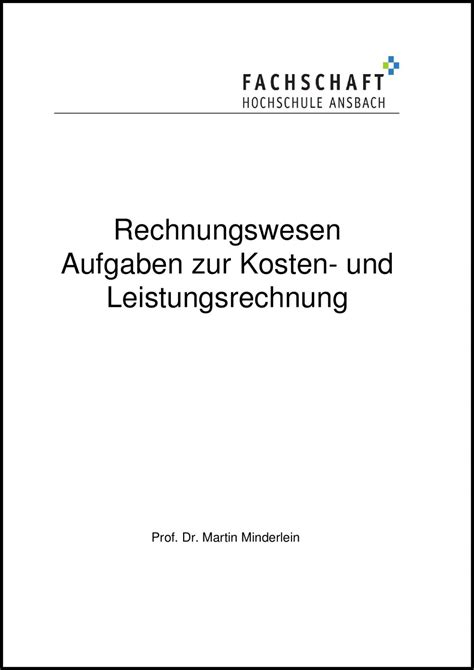 FACHSCHAFT
HOCHSCHULE ANSBACH

Rechnungswesen
Aufgaben zur Kosten- und Leistungsrechnung

Prof. Dr. Martin Minderlein